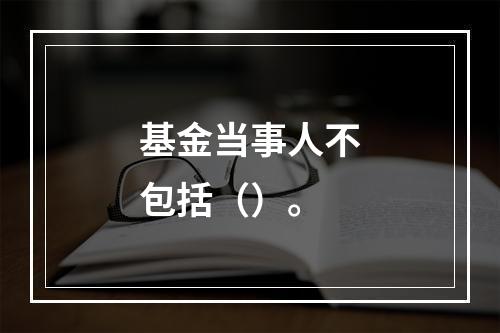 基金当事人不包括（）。